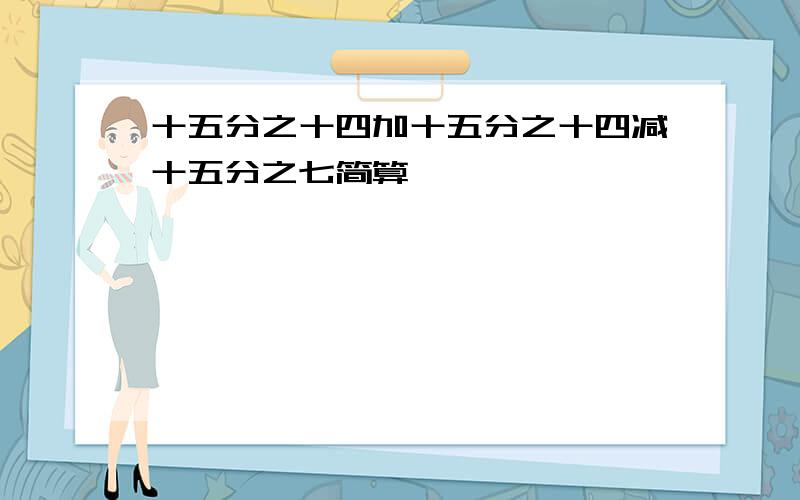 十五分之十四加十五分之十四减十五分之七简算